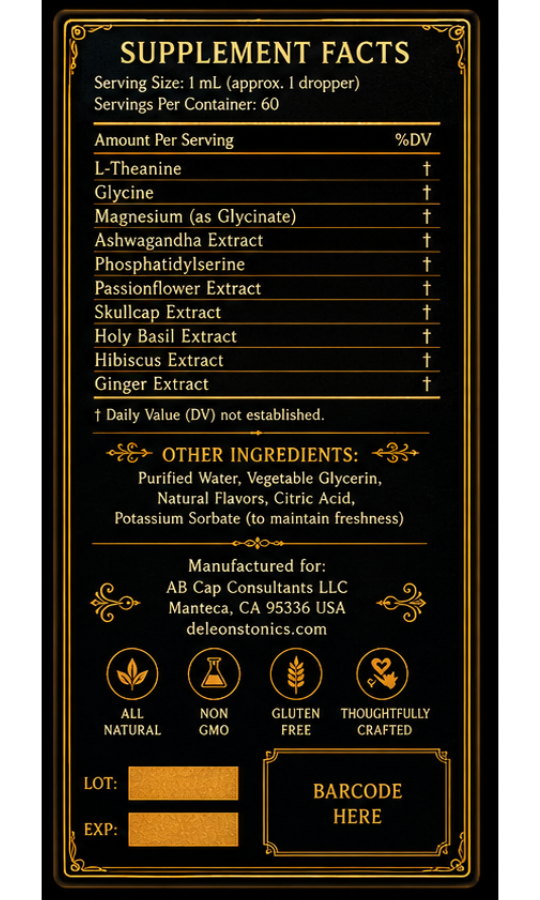 SUPPLEMENT FACTS
Serving Size: 1 mL (approx. 1 dropper)
Servings Per Container: 60

| Amount Per Serving | %DV |
|---|---|
| L-Theanine | † |
| Glycine | † |
| Magnesium (as Glycinate) | † |
| Ashwagandha Extract | † |
| Phosphatidylserine | † |
| Passionflower Extract | † |
| Skullcap Extract | † |
| Holy Basil Extract | † |
| Hibiscus Extract | † |
| Ginger Extract | † |

† Daily Value (DV) not established.

OTHER INGREDIENTS:

Purified Water, Vegetable Glycerin, Natural Flavors, Citric Acid, Potassium Sorbate (to maintain freshness)

Manufactured for:
AB Cap Consultants LLC
Manteca, CA 95336 USA
deleonstonics.com

ALL NATURAL

NON GMO

GLUTEN FREE

THOUGHTFULLY CRAFTED

LOT:
EXP:

BARCODE HERE